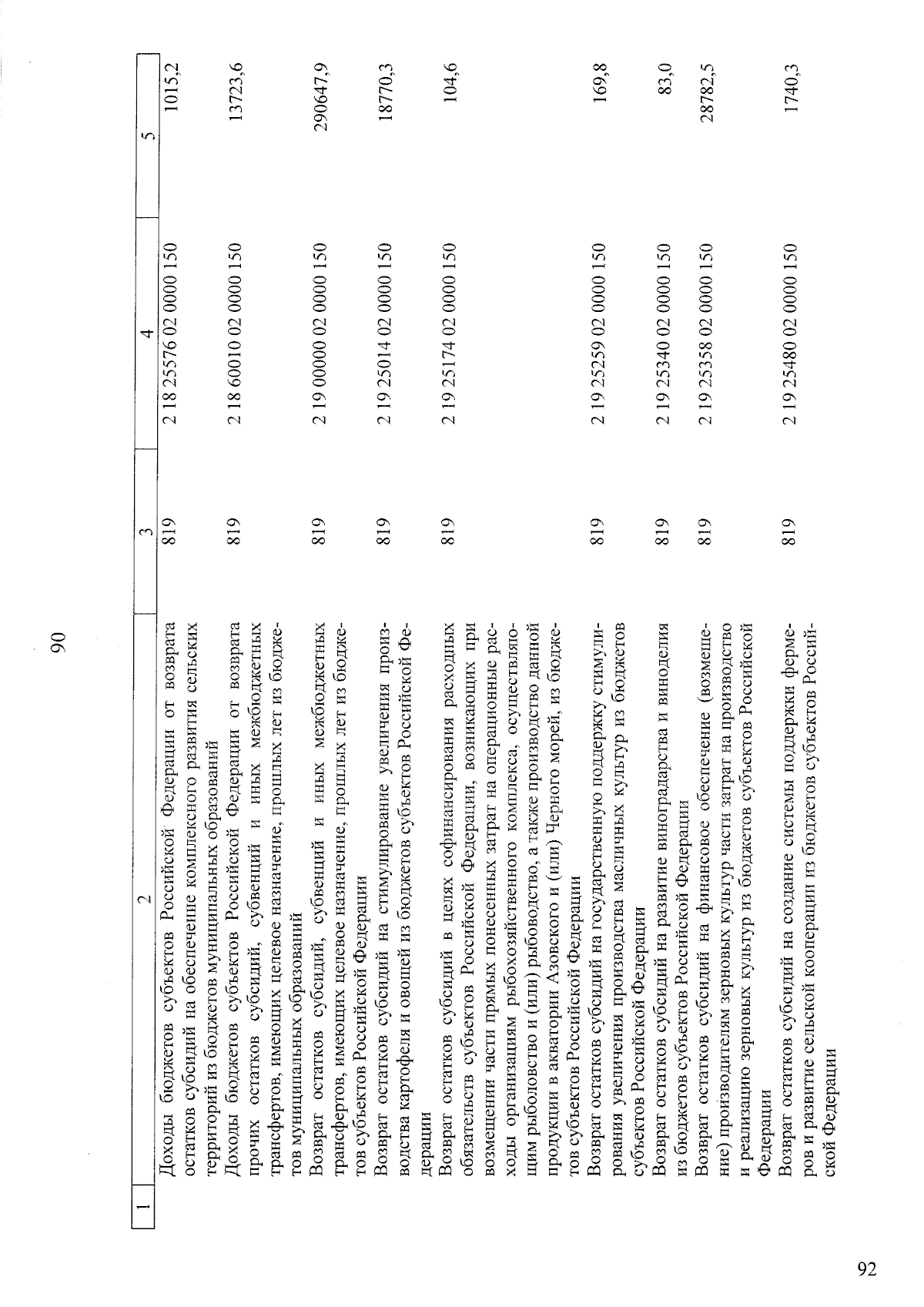 90

| 1 | 2 | 3 | 4 | 5 |
|---|---|---|---|---|
| | Доходы бюджетов субъектов Российской Федерации от возврата остатков субсидий на обеспечение комплексного развития сельских территорий из бюджетов муниципальных образований | 819 | 2 18 25576 02 0000 150 | 1015,2 |
| | Доходы бюджетов субъектов Российской Федерации от возврата прочих остатков субсидий, субвенций и иных межбюджетных трансфертов, имеющих целевое назначение, прошлых лет из бюджетов муниципальных образований | 819 | 2 18 60010 02 0000 150 | 13723,6 |
| | Возврат остатков субсидий, субвенций и иных межбюджетных трансфертов, имеющих целевое назначение, прошлых лет из бюджетов субъектов Российской Федерации | 819 | 2 19 00000 02 0000 150 | 290647,9 |
| | Возврат остатков субсидий на стимулирование увеличения производства картофеля и овощей из бюджетов субъектов Российской Федерации | 819 | 2 19 25014 02 0000 150 | 18770,3 |
| | Возврат остатков субсидий в целях софинансирования расходных обязательств субъектов Российской Федерации, возникающих при возмещении части прямых понесенных затрат на операционные расходы организациям рыбохозяйственного комплекса, осуществляющим рыболовство и (или) рыбоводство, а также производство данной продукции в акватории Азовского и (или) Черного морей, из бюджетов субъектов Российской Федерации | 819 | 2 19 25174 02 0000 150 | 104,6 |
| | Возврат остатков субсидий на государственную поддержку стимулирования увеличения производства масличных культур из бюджетов субъектов Российской Федерации | 819 | 2 19 25259 02 0000 150 | 169,8 |
| | Возврат остатков субсидий на развитие виноградарства и виноделия из бюджетов субъектов Российской Федерации | 819 | 2 19 25340 02 0000 150 | 83,0 |
| | Возврат остатков субсидий на финансовое обеспечение (возмещение) производителям зерновых культур части затрат на производство и реализацию зерновых культур из бюджетов субъектов Российской Федерации | 819 | 2 19 25358 02 0000 150 | 28782,5 |
| | Возврат остатков субсидий на создание системы поддержки фермеров и развитие сельской кооперации из бюджетов субъектов Российской Федерации | 819 | 2 19 25480 02 0000 150 | 1740,3 |

92